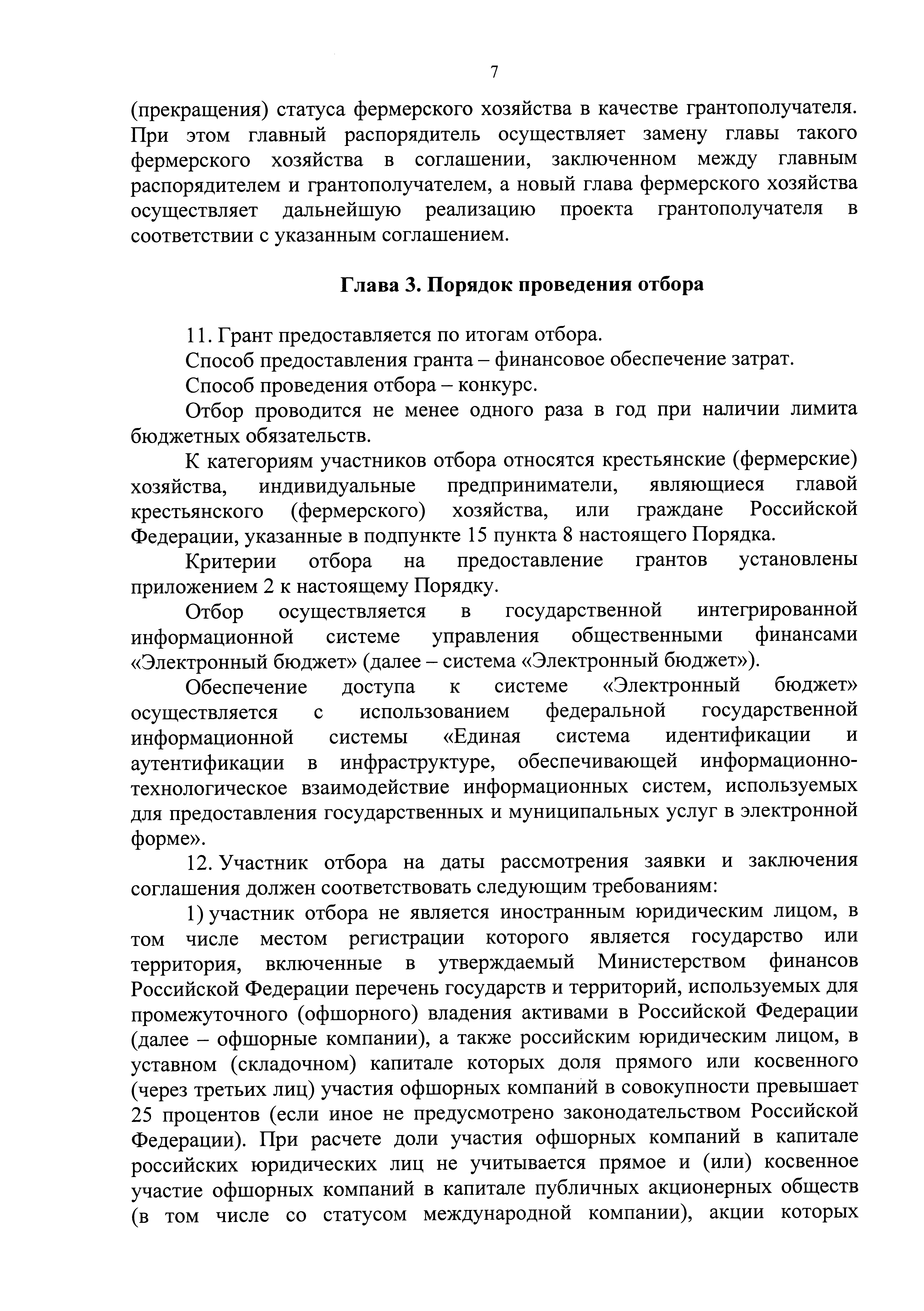 7

(прекращения) статуса фермерского хозяйства в качестве грантополучателя. При этом главный распорядитель осуществляет замену главы такого фермерского хозяйства в соглашении, заключенном между главным распорядителем и грантополучателем, а новый глава фермерского хозяйства осуществляет дальнейшую реализацию проекта грантополучателя в соответствии с указанным соглашением.

Глава 3. Порядок проведения отбора

11. Грант предоставляется по итогам отбора.

Способ предоставления гранта – финансовое обеспечение затрат.

Способ проведения отбора – конкурс.

Отбор проводится не менее одного раза в год при наличии лимита бюджетных обязательств.

К категориям участников отбора относятся крестьянские (фермерские) хозяйства, индивидуальные предприниматели, являющиеся главой крестьянского (фермерского) хозяйства, или граждане Российской Федерации, указанные в подпункте 15 пункта 8 настоящего Порядка.

Критерии отбора на предоставление грантов установлены приложением 2 к настоящему Порядку.

Отбор осуществляется в государственной интегрированной информационной системе управления общественными финансами «Электронный бюджет» (далее – система «Электронный бюджет»).

Обеспечение доступа к системе «Электронный бюджет» осуществляется с использованием федеральной государственной информационной системы «Единая система идентификации и аутентификации в инфраструктуре, обеспечивающей информационно-технологическое взаимодействие информационных систем, используемых для предоставления государственных и муниципальных услуг в электронной форме».

12. Участник отбора на даты рассмотрения заявки и заключения соглашения должен соответствовать следующим требованиям:

1) участник отбора не является иностранным юридическим лицом, в том числе местом регистрации которого является государство или территория, включенные в утверждаемый Министерством финансов Российской Федерации перечень государств и территорий, используемых для промежуточного (офшорного) владения активами в Российской Федерации (далее – офшорные компании), а также российским юридическим лицом, в уставном (складочном) капитале которых доля прямого или косвенного (через третьих лиц) участия офшорных компаний в совокупности превышает 25 процентов (если иное не предусмотрено законодательством Российской Федерации). При расчете доли участия офшорных компаний в капитале российских юридических лиц не учитывается прямое и (или) косвенное участие офшорных компаний в капитале публичных акционерных обществ (в том числе со статусом международной компании), акции которых